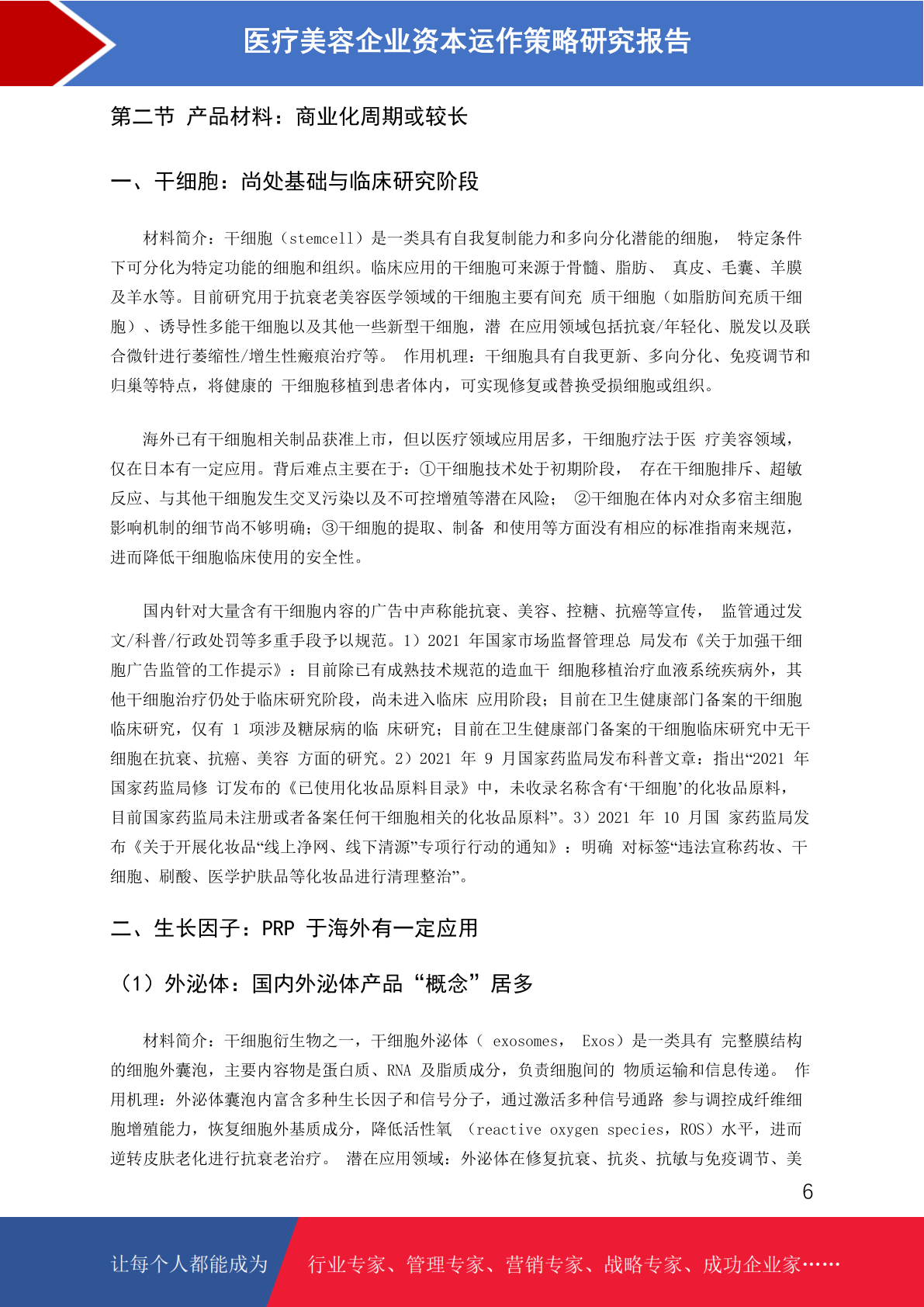 医疗美容企业资本运作策略研究报告

第二节 产品材料：商业化周期或较长

一、干细胞：尚处基础与临床研究阶段

材料简介：干细胞（stemcell）是一类具有自我复制能力和多向分化潜能的细胞， 特定条件下可分化为特定功能的细胞和组织。临床应用的干细胞可来源于骨髓、脂肪、 真皮、毛囊、羊膜及羊水等。目前研究用于抗衰老美容医学领域的干细胞主要有间充 质干细胞（如脂肪间充质干细胞）、诱导性多能干细胞以及其他一些新型干细胞，潜 在应用领域包括抗衰/年轻化、脱发以及联合微针进行萎缩性/增生性瘢痕治疗等。 作用机理：干细胞具有自我更新、多向分化、免疫调节和归巢等特点，将健康的 干细胞移植到患者体内，可实现修复或替换受损细胞或组织。

海外已有干细胞相关制品获准上市，但以医疗领域应用居多，干细胞疗法于医 疗美容领域，仅在日本有一定应用。背后难点主要在于：①干细胞技术处于初期阶段， 存在干细胞排斥、超敏反应、与其他干细胞发生交叉污染以及不可控增殖等潜在风险； ②干细胞在体内对众多宿主细胞影响机制的细节尚不够明确；③干细胞的提取、制备 和使用等方面没有相应的标准指南来规范，进而降低干细胞临床使用的安全性。

国内针对大量含有干细胞内容的广告中声称能抗衰、美容、控糖、抗癌等宣传， 监管通过发文/科普/行政处罚等多重手段予以规范。1）2021 年国家市场监督管理总 局发布《关于加强干细胞广告监管的工作提示》：目前除已有成熟技术规范的造血干 细胞移植治疗血液系统疾病外，其他干细胞治疗仍处于临床研究阶段，尚未进入临床 应用阶段；目前在卫生健康部门备案的干细胞临床研究，仅有 1 项涉及糖尿病的临 床研究；目前在卫生健康部门备案的干细胞临床研究中无干细胞在抗衰、抗癌、美容 方面的研究。2）2021 年 9 月国家药监局发布科普文章：指出“2021 年国家药监局修 订发布的《已使用化妆品原料目录》中，未收录名称含有‘干细胞’的化妆品原料，目前国家药监局未注册或者备案任何干细胞相关的化妆品原料”。3）2021 年 10 月国 家药监局发布《关于开展化妆品“线上净网、线下清源”专项行行动的通知》：明确 对标签“违法宣称药妆、干细胞、刷酸、医学护肤品等化妆品进行清理整治”。

二、生长因子：PRP 于海外有一定应用

（1）外泌体：国内外泌体产品“概念”居多

材料简介：干细胞衍生物之一，干细胞外泌体（ exosomes， Exos）是一类具有 完整膜结构的细胞外囊泡，主要内容物是蛋白质、RNA 及脂质成分，负责细胞间的 物质运输和信息传递。 作用机理：外泌体囊泡内富含多种生长因子和信号分子，通过激活多种信号通路 参与调控成纤维细胞增殖能力，恢复细胞外基质成分，降低活性氧 （reactive oxygen species，ROS）水平，进而逆转皮肤老化进行抗衰老治疗。 潜在应用领域：外泌体在修复抗衰、抗炎、抗敏与免疫调节、美

6

让每个人都能成为 行业专家、管理专家、营销专家、战略专家、成功企业家……